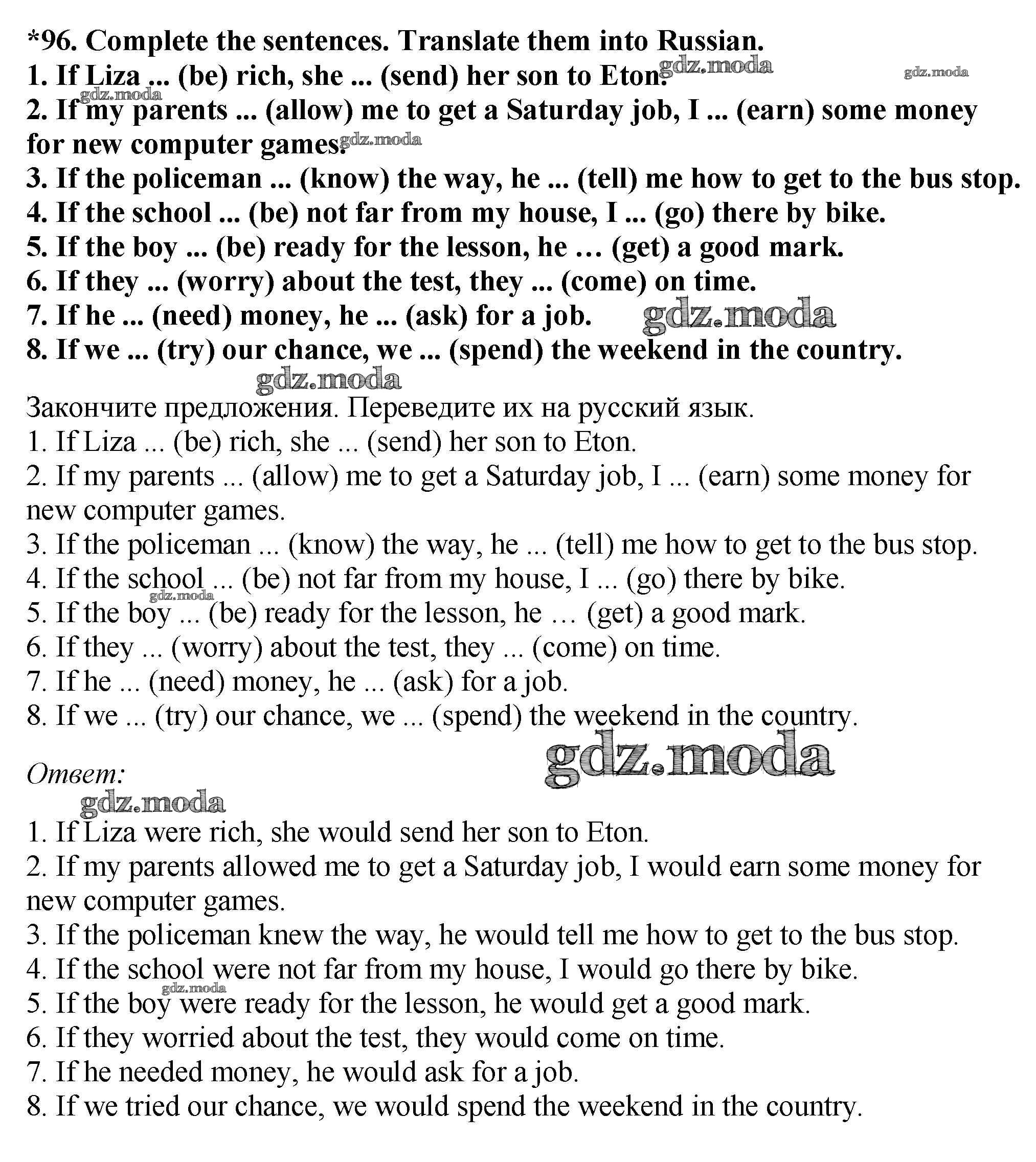 *96. Complete the sentences. Translate them into Russian.
1. If Liza ... (be) rich, she ... (send) her son to Eton. gdz.moda gdz.moda
gdz.moda
2. If my parents ... (allow) me to get a Saturday job, I ... (earn) some money for new computer games. gdz.moda
3. If the policeman ... (know) the way, he ... (tell) me how to get to the bus stop.
4. If the school ... (be) not far from my house, I ... (go) there by bike.
5. If the boy ... (be) ready for the lesson, he … (get) a good mark.
6. If they ... (worry) about the test, they ... (come) on time.
7. If he ... (need) money, he ... (ask) for a job. gdz.moda
8. If we ... (try) our chance, we ... (spend) the weekend in the country.
gdz.moda

Закончите предложения. Переведите их на русский язык.
1. If Liza ... (be) rich, she ... (send) her son to Eton.
2. If my parents ... (allow) me to get a Saturday job, I ... (earn) some money for new computer games.
3. If the policeman ... (know) the way, he ... (tell) me how to get to the bus stop.
4. If the school ... (be) not far from my house, I ... (go) there by bike.
gdz.moda
5. If the boy ... (be) ready for the lesson, he … (get) a good mark.
6. If they ... (worry) about the test, they ... (come) on time.
7. If he ... (need) money, he ... (ask) for a job.
8. If we ... (try) our chance, we ... (spend) the weekend in the country.

gdz.moda
Ответ:
gdz.moda
1. If Liza were rich, she would send her son to Eton.
2. If my parents allowed me to get a Saturday job, I would earn some money for new computer games.
3. If the policeman knew the way, he would tell me how to get to the bus stop.
4. If the school were not far from my house, I would go there by bike.
gdz.moda
5. If the boy were ready for the lesson, he would get a good mark.
6. If they worried about the test, they would come on time.
7. If he needed money, he would ask for a job.
8. If we tried our chance, we would spend the weekend in the country.